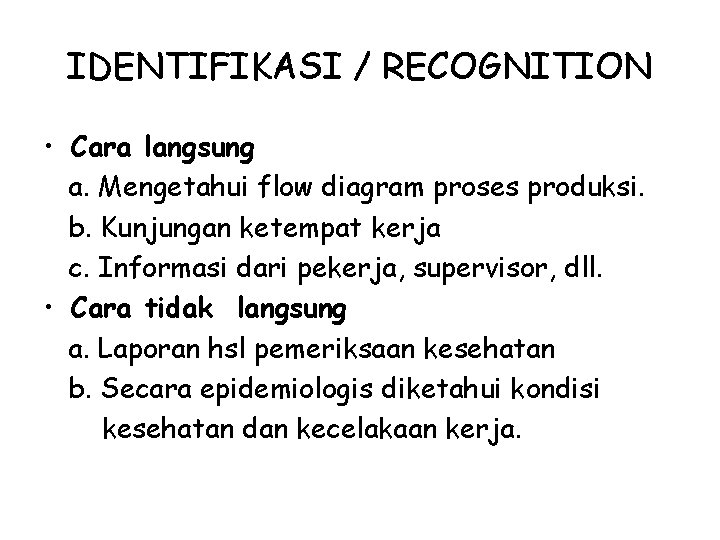 IDENTIFIKASI / RECOGNITION

• Cara langsung
a. Mengetahui flow diagram proses produksi.
b. Kunjungan ketempat kerja
c. Informasi dari pekerja, supervisor, dll.
• Cara tidak langsung
a. Laporan hsl pemeriksaan kesehatan
b. Secara epidemiologis diketahui kondisi kesehatan dan kecelakaan kerja.